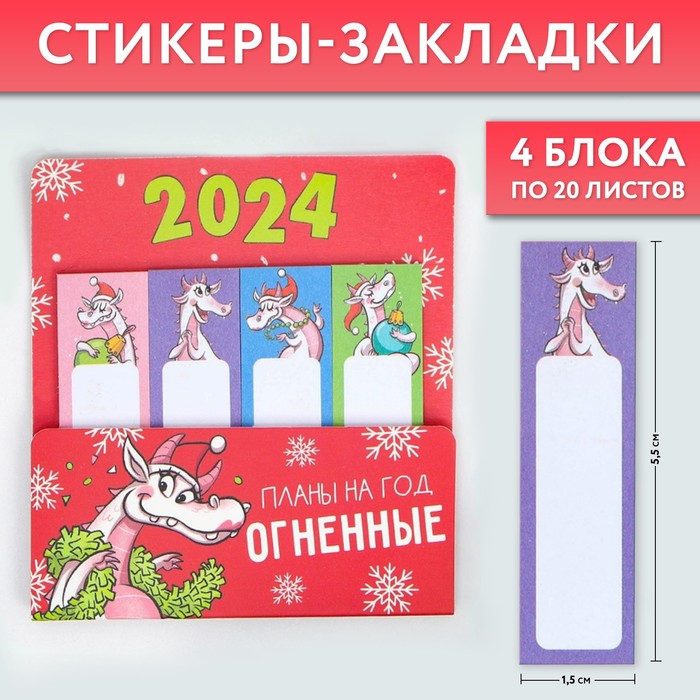 СТИКЕРЫ-ЗАКЛАДКИ

4 БЛОКА
ПО 20 ЛИСТОВ

2024

ПЛАНЫ НА ГОД
ОГНЕННЫЕ

5,5 см

1,5 см